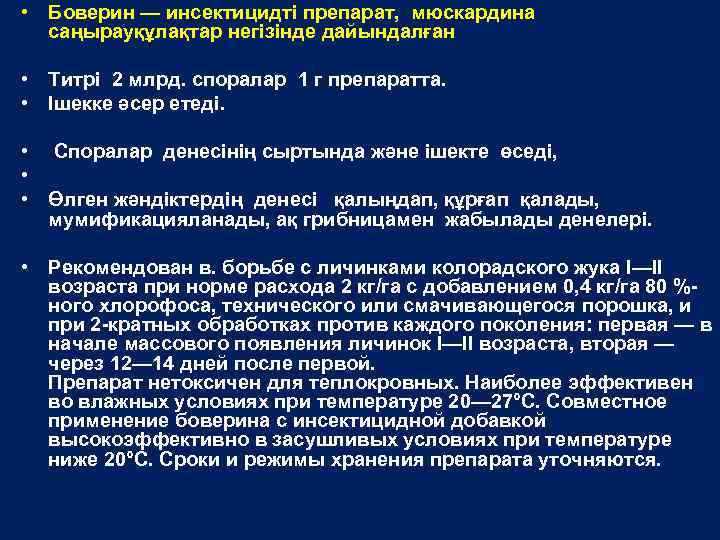 • Боверин — инсектицидті препарат, мюскардина саңырауқұлақтар негізінде дайындалған

• Титрі 2 млрд. споралар 1 г препаратта.
• Ішекке әсер етеді.

• Споралар денесінің сыртында және ішекте өседі,
•
• Өлген жәндіктердің денесі қалыңдап, құрғап қалады, мумификацияланады, ақ грибницамен жабылады денелері.

• Рекомендован в. борьбе с личинками колорадского жука I—II возраста при норме расхода 2 кг/га с добавлением 0,4 кг/га 80 %-ного хлорофоса, технического или смачивающегося порошка, и при 2-кратных обработках против каждого поколения: первая — в начале массового появления личинок I—II возраста, вторая — через 12—14 дней после первой.
Препарат нетоксичен для теплокровных. Наиболее эффективен во влажных условиях при температуре 20—27°С. Совместное применение боверина с инсектицидной добавкой высокоэффективно в засушливых условиях при температуре ниже 20°С. Сроки и режимы хранения препарата уточняются.